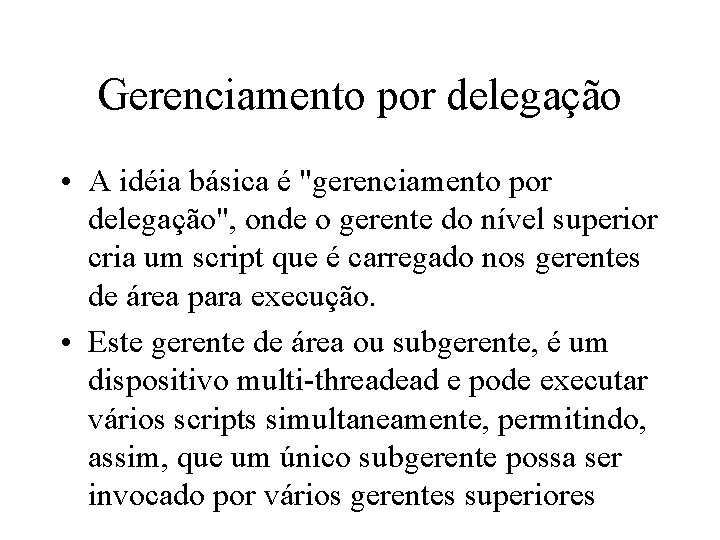 Gerenciamento por delegação

• A idéia básica é "gerenciamento por delegação", onde o gerente do nível superior cria um script que é carregado nos gerentes de área para execução.

• Este gerente de área ou subgerente, é um dispositivo multi-threadead e pode executar vários scripts simultaneamente, permitindo, assim, que um único subgerente possa ser invocado por vários gerentes superiores